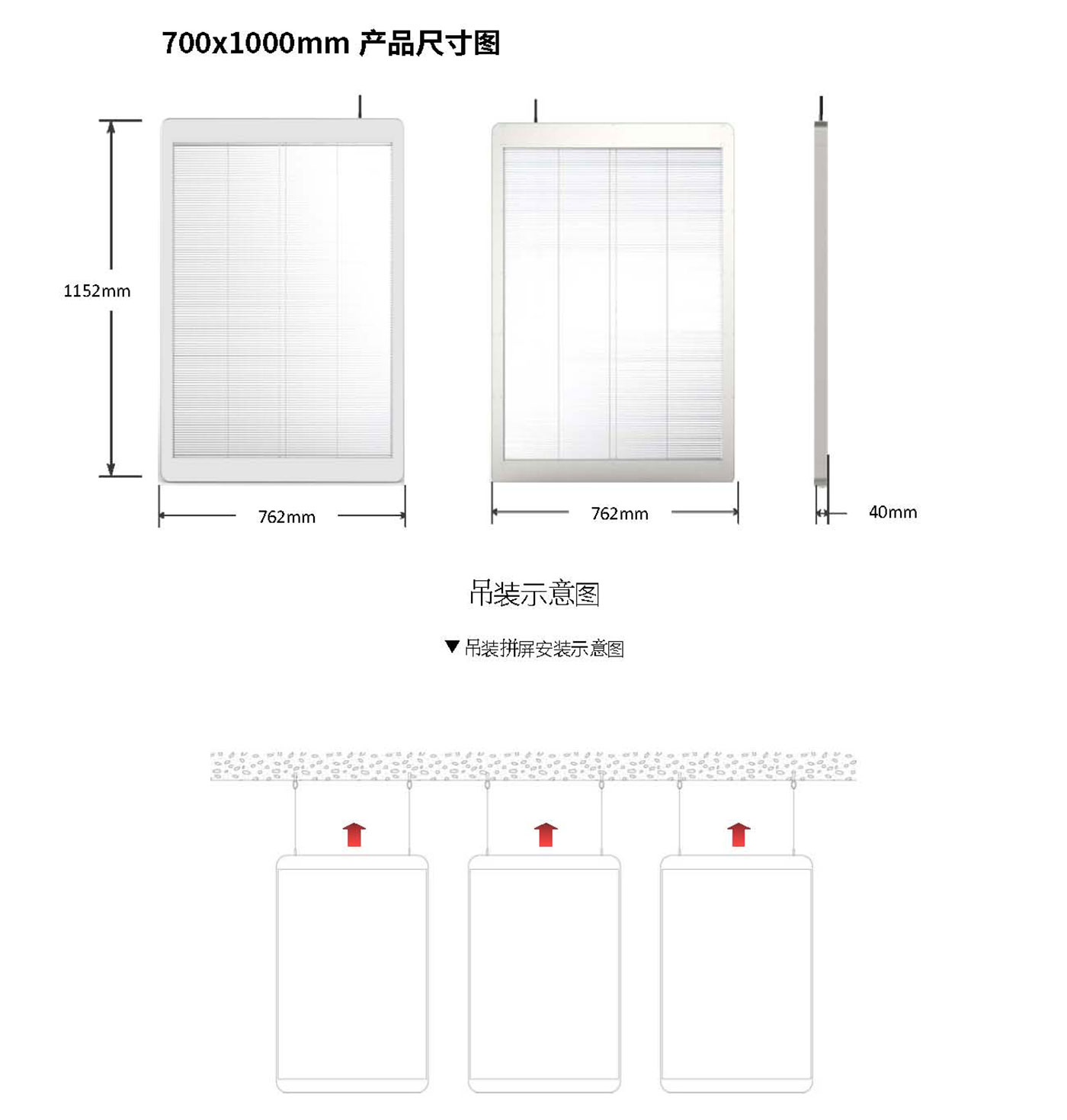 700x1000mm 产品尺寸图

1152mm

762mm

762mm

40mm

吊装示意图

▼ 吊装拼屏安装示意图